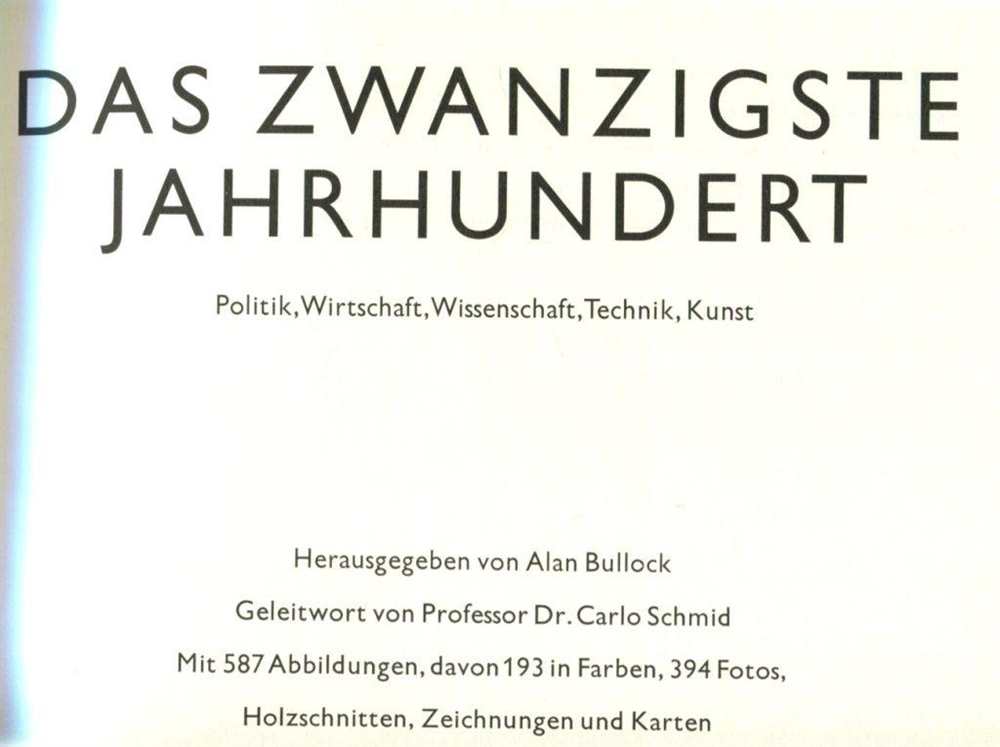 DAS ZWANZIGSTE JAHRHUNDERT

Politik, Wirtschaft, Wissenschaft, Technik, Kunst

Herausgegeben von Alan Bullock

Geleitwort von Professor Dr. Carlo Schmid

Mit 587 Abbildungen, davon 193 in Farben, 394 Fotos, Holzschnitten, Zeichnungen und Karten